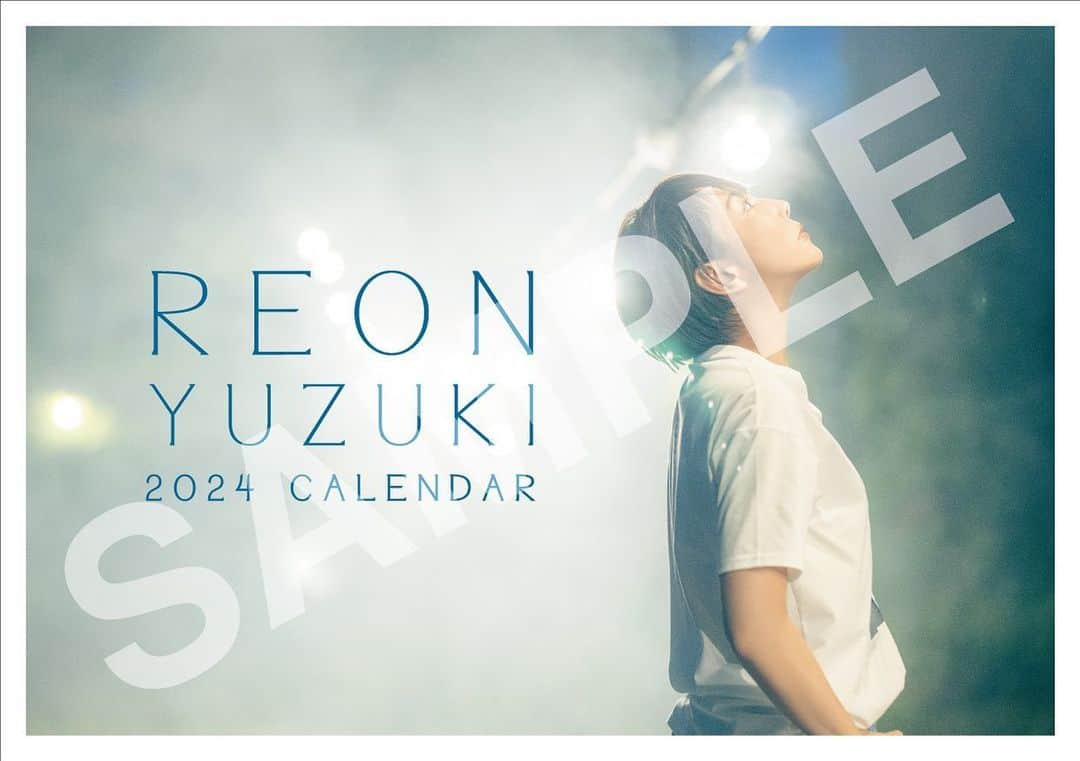 REON
YUZUKI
2024 CALENDAR

SAMPLE